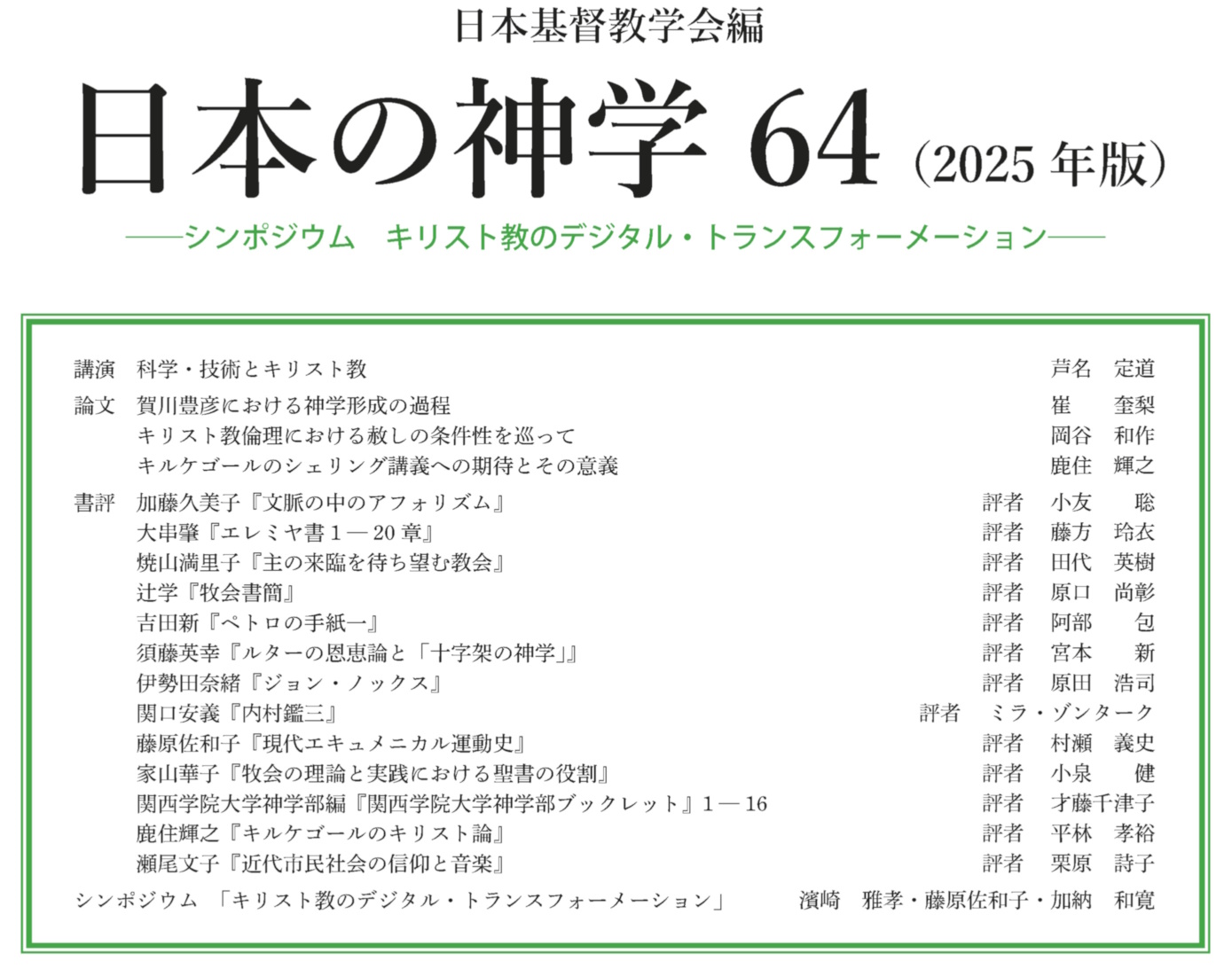 日本基督教学会編

日本の神学64（2025年版）

——シンポジウム　キリスト教のデジタル・トランスフォーメーション——

講演　科学・技術とキリスト教　芦名　定道

論文　賀川豊彦における神学形成の過程　崔　奎梨
キリスト教倫理における赦しの条件性を巡って　岡谷　和作
キルケゴールのシェリング講義への期待とその意義　鹿住　輝之

書評　加藤久美子『文脈の中のアフォリズム』　評者　小友　聡
大串肇『エレミヤ書1—20章』　評者　藤方　玲衣
焼山満里子『主の来臨を待ち望む教会』　評者　田代　英樹
辻学『牧会書簡』　評者　原口　尚彰
吉田新『ペトロの手紙一』　評者　阿部　包
須藤英幸『ルターの恩恵論と「十字架の神学」』　評者　宮本　新
伊勢田奈緒『ジョン・ノックス』　評者　原田　浩司
関口安義『内村鑑三』　評者　ミラ・ゾンターク
藤原佐和子『現代エキュメニカル運動史』　評者　村瀬　義史
家山華子『牧会の理論と実践における聖書の役割』　評者　小泉　健
関西学院大学神学部編『関西学院大学神学部ブックレット』1—16　評者　才藤千津子
鹿住輝之『キルケゴールのキリスト論』　評者　平林　孝裕
瀬尾文子『近代市民社会の信仰と音楽』　評者　栗原　詩子

シンポジウム　「キリスト教のデジタル・トランスフォーメーション」　濱崎　雅孝・藤原佐和子・加納　和寛